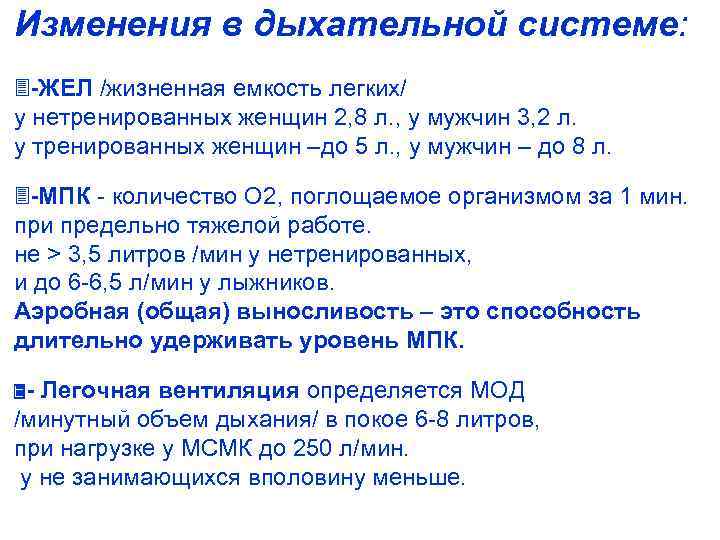 Изменения в дыхательной системе:

-ЖЕЛ /жизненная емкость легких/ у нетренированных женщин 2,8 л., у мужчин 3,2 л. у тренированных женщин –до 5 л., у мужчин – до 8 л.

-МПК - количество О2, поглощаемое организмом за 1 мин. при предельно тяжелой работе. не > 3,5 литров /мин у нетренированных, и до 6-6,5 л/мин у лыжников. Аэробная (общая) выносливость – это способность длительно удерживать уровень МПК.

- Легочная вентиляция определяется МОД /минутный объем дыхания/ в покое 6-8 литров, при нагрузке у МСМК до 250 л/мин. у не занимающихся вполовину меньше.